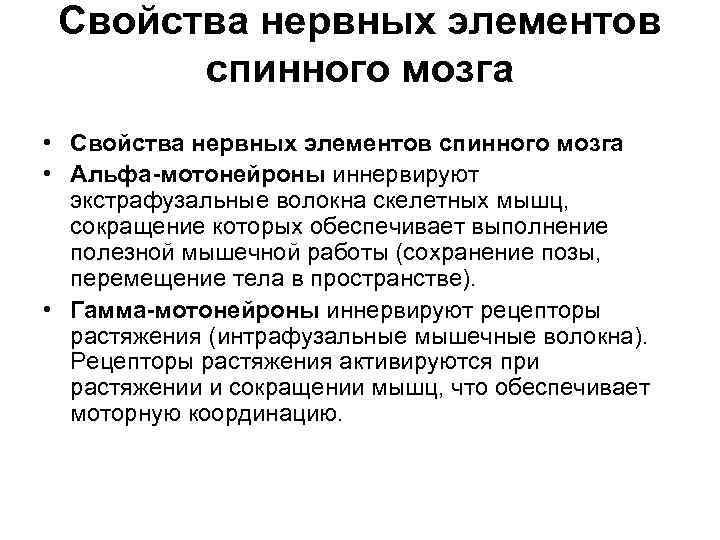 Свойства нервных элементов спинного мозга

• Свойства нервных элементов спинного мозга
• Альфа-мотонейроны иннервируют экстрафузальные волокна скелетных мышц, сокращение которых обеспечивает выполнение полезной мышечной работы (сохранение позы, перемещение тела в пространстве).
• Гамма-мотонейроны иннервируют рецепторы растяжения (интрафузальные мышечные волокна). Рецепторы растяжения активируются при растяжении и сокращении мышц, что обеспечивает моторную координацию.